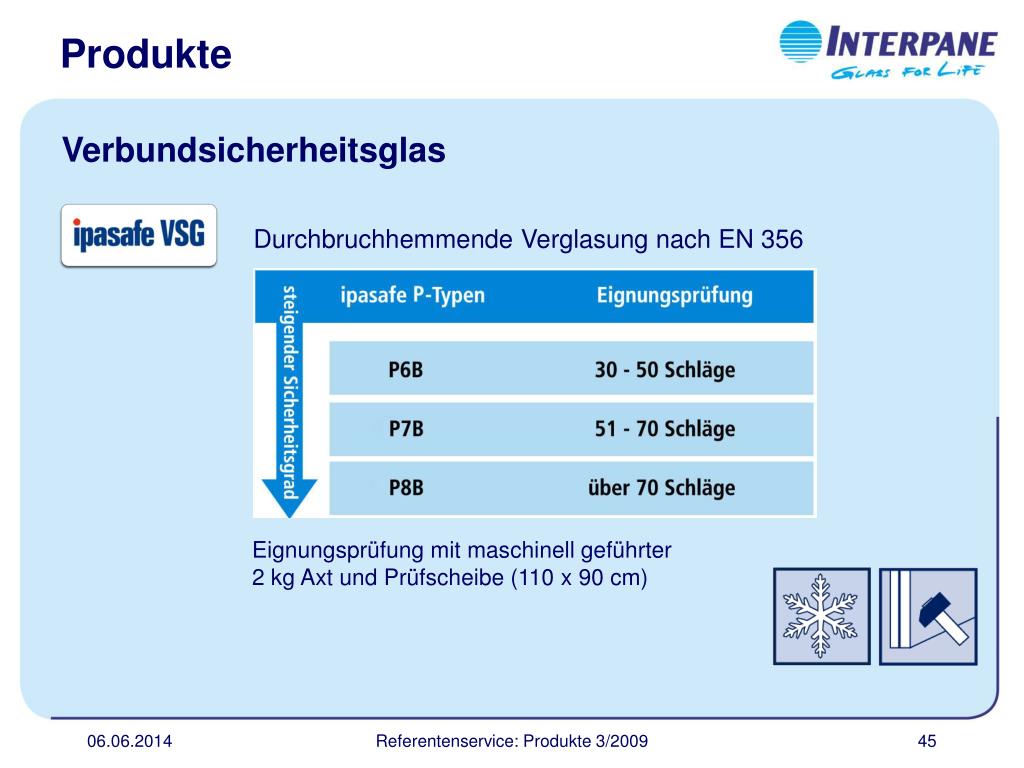 Produkte

INTERPANE
GLASS FOR LIFE

Verbundsicherheitsglas

ipasafe VSG

Durchbruchhemmende Verglasung nach EN 356

steigender Sicherheitsgrad

| ipasafe P-Typen | Eignungsprüfung |
|---|---|
| P6B | 30 - 50 Schläge |
| P7B | 51 - 70 Schläge |
| P8B | über 70 Schläge |

Eignungsprüfung mit maschinell geführter 2 kg Axt und Prüfscheibe (110 x 90 cm)

06.06.2014

Referentenservice: Produkte 3/2009

45